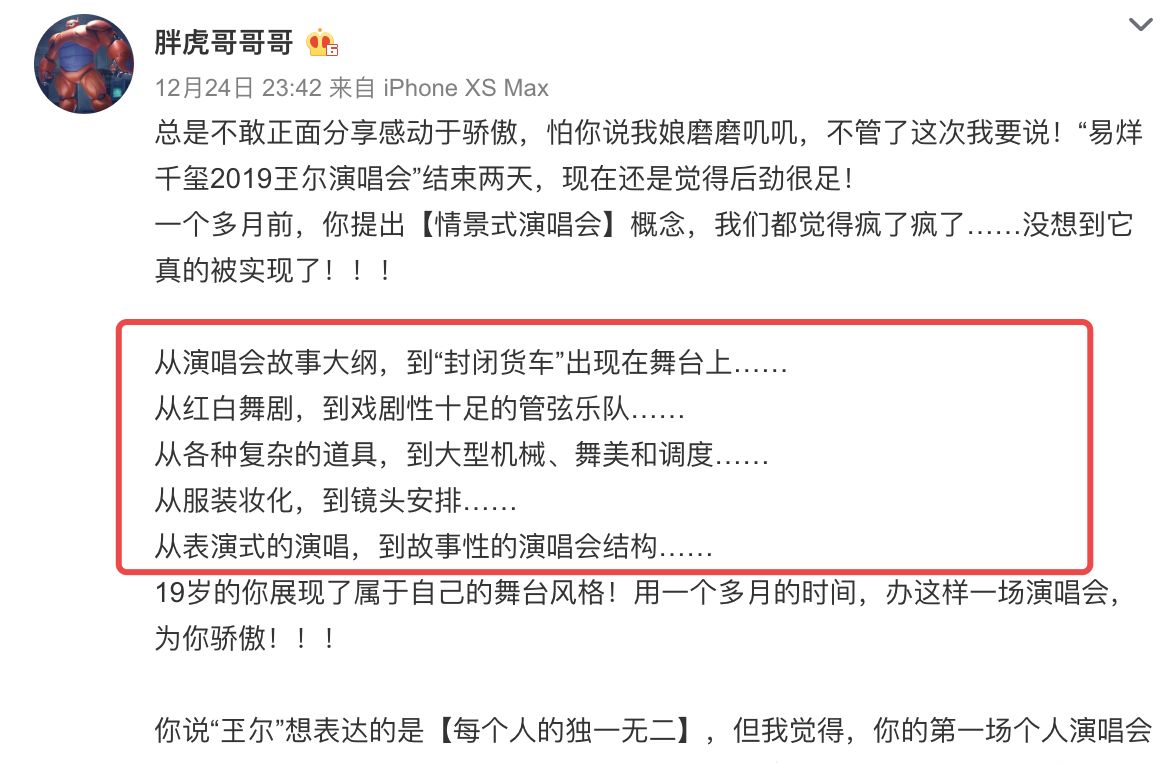 胖虎哥哥哥

12月24日 23:42 来自 iPhone XS Max

总是不敢正面分享感动于骄傲，怕你说我娘磨磨叽叽，不管了这次我要说！“易烊千玺2019王尔演唱会”结束两天，现在还是觉得后劲很足！
一个多月前，你提出【情景式演唱会】概念，我们都觉得疯了疯了……没想到它真的被实现了！！！

从演唱会故事大纲，到“封闭货车”出现在舞台上……
从红白舞剧，到戏剧性十足的管弦乐队……
从各种复杂的道具，到大型机械、舞美和调度……
从服装妆化，到镜头安排……
从表演式的演唱，到故事性的演唱会结构……
19岁的你展现了属于自己的舞台风格！用一个多月的时间，办这样一场演唱会，为你骄傲！！！

你说“王尔”想表达的是【每个人的独一无二】，但我觉得，你的第一场个人演唱会